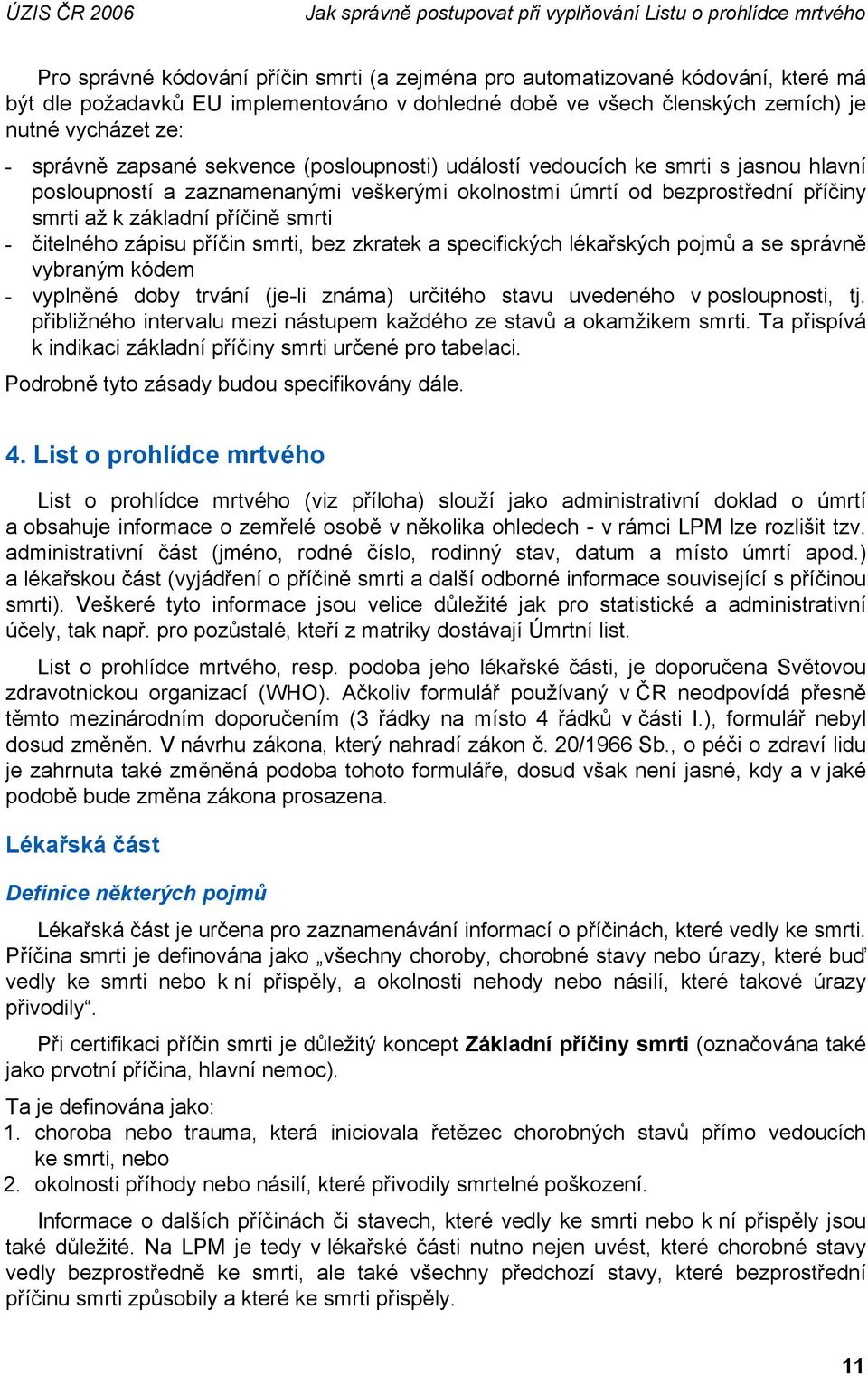 ÚZIS ČR 2006 Jak správně postupovat při vyplňování Listu o prohlídce mrtvého

Pro správné kódování příčin smrti (a zejména pro automatizované kódování, které má být dle požadavků EU implementováno v dohledné době ve všech členských zemích) je nutné vycházet ze:

- správně zapsané sekvence (posloupnosti) událostí vedoucích ke smrti s jasnou hlavní posloupností a zaznamenanými veškerými okolnostmi úmrtí od bezprostřední příčiny smrti až k základní příčině smrti
- čitelného zápisu příčin smrti, bez zkratek a specifických lékařských pojmů a se správně vybraným kódem
- vyplněné doby trvání (je-li známa) určitého stavu uvedeného v posloupnosti, tj. přibližného intervalu mezi nástupem každého ze stavů a okamžikem smrti. Ta přispívá k indikaci základní příčiny smrti určené pro tabelaci.

Podrobně tyto zásady budou specifikovány dále.

4. List o prohlídce mrtvého

List o prohlídce mrtvého (viz příloha) slouží jako administrativní doklad o úmrtí a obsahuje informace o zemřelé osobě v několika ohledech - v rámci LPM lze rozlišit tzv. administrativní část (jméno, rodné číslo, rodinný stav, datum a místo úmrtí apod.) a lékařskou část (vyjádření o příčině smrti a další odborné informace související s příčinou smrti). Veškeré tyto informace jsou velice důležité jak pro statistické a administrativní účely, tak např. pro pozůstalé, kteří z matriky dostávají Úmrtní list.

List o prohlídce mrtvého, resp. podoba jeho lékařské části, je doporučena Světovou zdravotnickou organizací (WHO). Ačkoliv formulář používaný v ČR neodpovídá přesně těmto mezinárodním doporučením (3 řádky na místo 4 řádků v části I.), formulář nebyl dosud změněn. V návrhu zákona, který nahradí zákon č. 20/1966 Sb., o péči o zdraví lidu je zahrnuta také změněná podoba tohoto formuláře, dosud však není jasné, kdy a v jaké podobě bude změna zákona prosazena.

Lékařská část

Definice některých pojmů

Lékařská část je určena pro zaznamenávání informací o příčinách, které vedly ke smrti. Příčina smrti je definována jako „všechny choroby, chorobné stavy nebo úrazy, které buď vedly ke smrti nebo k ní přispěly, a okolnosti nehody nebo násilí, které takové úrazy přivodily“.

Při certifikaci příčin smrti je důležitý koncept Základní příčiny smrti (označována také jako prvotní příčina, hlavní nemoc).

Ta je definována jako:
1. choroba nebo trauma, která iniciovala řetězec chorobných stavů přímo vedoucích ke smrti, nebo
2. okolnosti příhody nebo násilí, které přivodily smrtelné poškození.

Informace o dalších příčinách či stavech, které vedly ke smrti nebo k ní přispěly jsou také důležité. Na LPM je tedy v lékařské části nutno nejen uvést, které chorobné stavy vedly bezprostředně ke smrti, ale také všechny předchozí stavy, které bezprostřední příčinu smrti způsobily a které ke smrti přispěly.

11